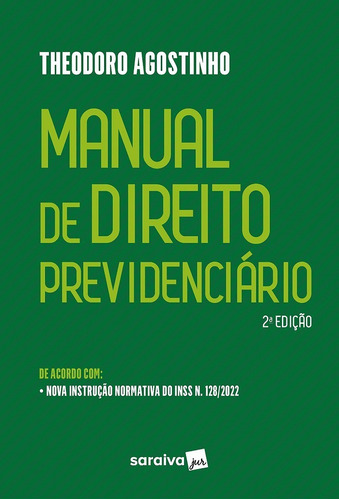 THEODORO AGOSTINHO

MANUAL DE DIREITO PREVIDENCIÁRIO

2ª EDIÇÃO

DE ACORDO COM:
• NOVA INSTRUÇÃO NORMATIVA DO INSS N. 128/2022

saraiva jur